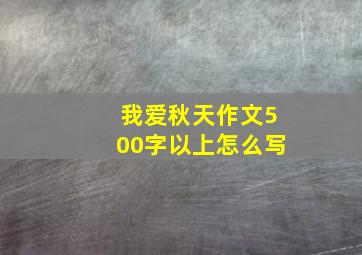 我爱秋天作文500字以上怎么写